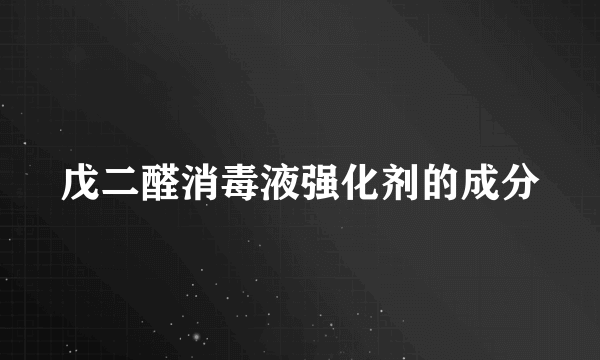 戊二醛消毒液强化剂的成分